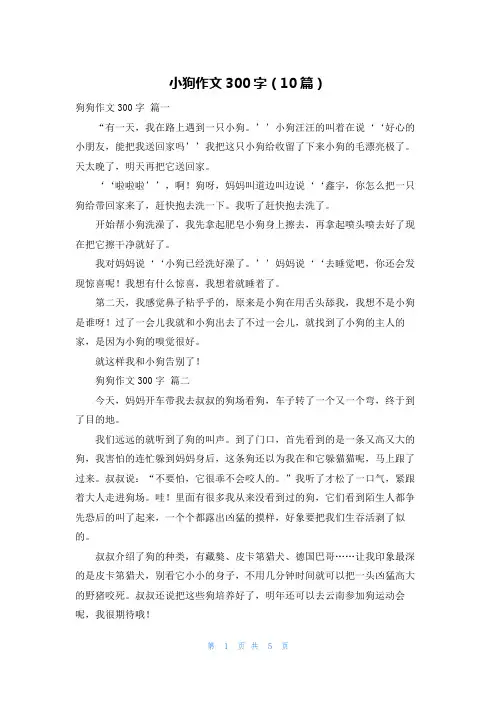 小狗作文300字（10篇）

狗狗作文300字 篇一

“有一天，我在路上遇到一只小狗。’’小狗汪汪的叫着在说‘‘好心的小朋友，能把我送回家吗’’我把这只小狗给收留了下来小狗的毛漂亮极了。天太晚了，明天再把它送回家。

‘‘啦啦啦’’，啊！狗呀，妈妈叫道边叫边说‘‘鑫宇，你怎么把一只狗给带回家来了，赶快抱去洗一下。我听了赶快抱去洗了。

开始帮小狗洗澡了，我先拿起肥皂小狗身上擦去，再拿起喷头喷去好了现在把它擦干净就好了。

我对妈妈说‘‘小狗已经洗好澡了。’’妈妈说‘‘去睡觉吧，你还会发现惊喜呢！我想有什么惊喜，我想着就睡着了。

第二天，我感觉鼻子粘乎乎的，原来是小狗在用舌头舔我，我想不是小狗是谁呀！过了一会儿我就和小狗出去了不过一会儿，就找到了小狗的主人的家，是因为小狗的嗅觉很好。

就这样我和小狗告别了！

狗狗作文300字 篇二

今天，妈妈开车带我去叔叔的狗场看狗，车子转了一个又一个弯，终于到了目的地。

我们远远的就听到了狗的叫声。到了门口，首先看到的是一条又高又大的狗，我害怕的连忙躲到妈妈身后，这条狗还以为我在和它躲猫猫呢，马上跟了过来。叔叔说：“不要怕，它很乖不会咬人的。”我听了才松了一口气，紧跟着大人走进狗场。哇！里面有很多我从来没看到过的狗，它们看到陌生人都争先恐后的叫了起来，一个个都露出凶猛的摸样，好象要把我们生吞活剥了似的。

叔叔介绍了狗的种类，有藏獒、皮卡第猎犬、德国巴哥……让我印象最深的是皮卡第猎犬，别看它小小的身子，不用几分钟时间就可以把一头凶猛高大的野猪咬死。叔叔还说把这些狗培养好了，明年还可以去云南参加狗运动会呢，我很期待哦！

第 1 页 共 5 页